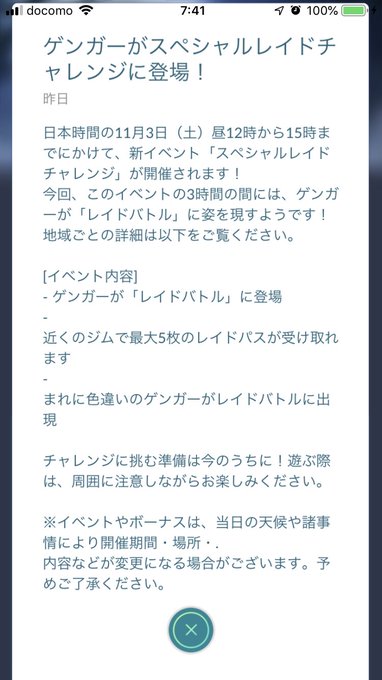 docomo 7:41 100%

ゲンガーがスペシャルレイドチャレンジに登場！

昨日

日本時間の11月3日（土）昼12時から15時までにかけて、新イベント「スペシャルレイドチャレンジ」が開催されます！
今回、このイベントの3時間の間には、ゲンガーが「レイドバトル」に姿を現すようです！
地域ごとの詳細は以下をご覧ください。

[イベント内容]
- ゲンガーが「レイドバトル」に登場
-
近くのジムで最大5枚のレイドパスが受け取れます
-
まれに色違いのゲンガーがレイドバトルに出現

チャレンジに挑む準備は今のうちに！遊ぶ際は、周囲に注意しながらお楽しみください。

※イベントやボーナスは、当日の天候や諸事情により開催期間・場所・.
内容などが変更になる場合がございます。予めご了承ください。

×